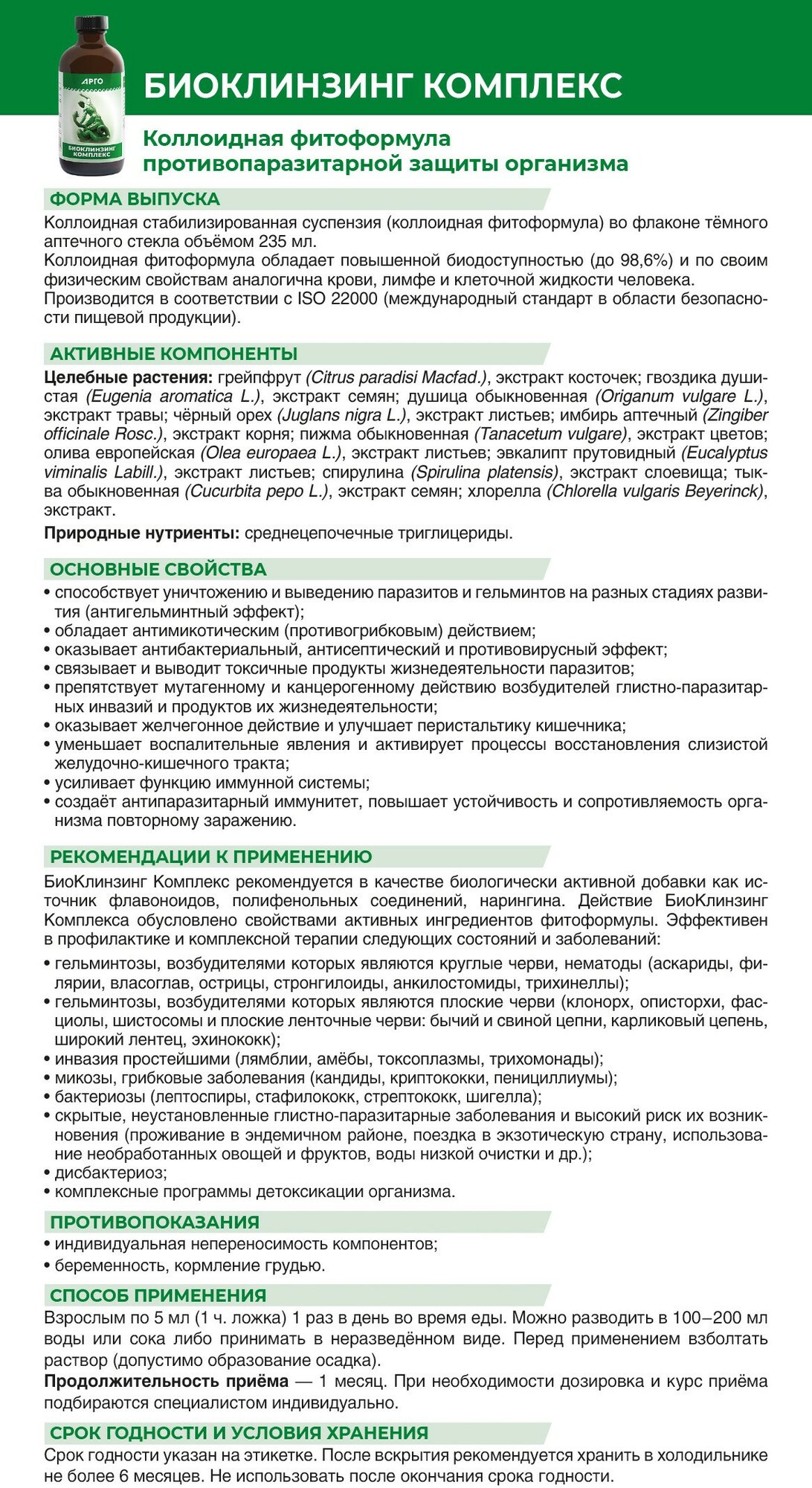 АРГО
БИОКЛИНЗИНГ КОМПЛЕКС

БИОКЛИНЗИНГ КОМПЛЕКС

Коллоидная фитоформула противопаразитарной защиты организма

ФОРМА ВЫПУСКА
Коллоидная стабилизированная суспензия (коллоидная фитоформула) во флаконе тёмного аптечного стекла объёмом 235 мл.
Коллоидная фитоформула обладает повышенной биодоступностью (до 98,6%) и по своим физическим свойствам аналогична крови, лимфе и клеточной жидкости человека.
Производится в соответствии с ISO 22000 (международный стандарт в области безопасности пищевой продукции).

АКТИВНЫЕ КОМПОНЕНТЫ
Целебные растения: грейпфрут (Citrus paradisi Macfad.), экстракт косточек; гвоздика душистая (Eugenia aromatica L.), экстракт семян; душица обыкновенная (Origanum vulgare L.), экстракт травы; чёрный орех (Juglans nigra L.), экстракт листьев; имбирь аптечный (Zingiber officinale Rosc.), экстракт корня; пижма обыкновенная (Tanacetum vulgare), экстракт цветов; олива европейская (Olea europaea L.), экстракт листьев; эвкалипт прутовидный (Eucalyptus viminalis Labill.), экстракт листьев; спирулина (Spirulina platensis), экстракт слоевища; тыква обыкновенная (Cucurbita pepo L.), экстракт семян; хлорелла (Chlorella vulgaris Beyerinck), экстракт.
Природные нутриенты: среднецепочечные триглицериды.

ОСНОВНЫЕ СВОЙСТВА
• способствует уничтожению и выведению паразитов и гельминтов на разных стадиях развития (антигельминтный эффект);
• обладает антимикотическим (противогрибковым) действием;
• оказывает антибактериальный, антисептический и противовирусный эффект;
• связывает и выводит токсичные продукты жизнедеятельности паразитов;
• препятствует мутагенному и канцерогенному действию возбудителей глистно-паразитарных инвазий и продуктов их жизнедеятельности;
• оказывает желчегонное действие и улучшает перистальтику кишечника;
• уменьшает воспалительные явления и активирует процессы восстановления слизистой желудочно-кишечного тракта;
• усиливает функцию иммунной системы;
• создаёт антипаразитарный иммунитет, повышает устойчивость и сопротивляемость организма повторному заражению.

РЕКОМЕНДАЦИИ К ПРИМЕНЕНИЮ
БиоКлинзинг Комплекс рекомендуется в качестве биологически активной добавки как источник флавоноидов, полифенольных соединений, нарингина. Действие БиоКлинзинг Комплекса обусловлено свойствами активных ингредиентов фитоформулы. Эффективен в профилактике и комплексной терапии следующих состояний и заболеваний:
• гельминтозы, возбудителями которых являются круглые черви, нематоды (аскариды, филярии, власоглав, острицы, стронгилоиды, анкилостомиды, трихинеллы);
• гельминтозы, возбудителями которых являются плоские черви (клонорх, описторхи, фасциолы, шистосомы и плоские ленточные черви: бычий и свиной цепни, карликовый цепень, широкий лентец, эхинококк);
• инвазия простейшими (лямблии, амёбы, токсоплазмы, трихомонады);
• микозы, грибковые заболевания (кандиды, криптококки, пенициллиумы);
• бактериозы (лептоспиры, стафилококк, стрептококк, шигелла);
• скрытые, неустановленные глистно-паразитарные заболевания и высокий риск их возникновения (проживание в эндемичном районе, поездка в экзотическую страну, использование необработанных овощей и фруктов, воды низкой очистки и др.);
• дисбактериоз;
• комплексные программы детоксикации организма.

ПРОТИВОПОКАЗАНИЯ
• индивидуальная непереносимость компонентов;
• беременность, кормление грудью.

СПОСОБ ПРИМЕНЕНИЯ
Взрослым по 5 мл (1 ч. ложка) 1 раз в день во время еды. Можно разводить в 100–200 мл воды или сока либо принимать в неразведённом виде. Перед применением взболтать раствор (допустимо образование осадка).
Продолжительность приёма — 1 месяц. При необходимости дозировка и курс приёма подбираются специалистом индивидуально.

СРОК ГОДНОСТИ И УСЛОВИЯ ХРАНЕНИЯ
Срок годности указан на этикетке. После вскрытия рекомендуется хранить в холодильнике не более 6 месяцев. Не использовать после окончания срока годности.